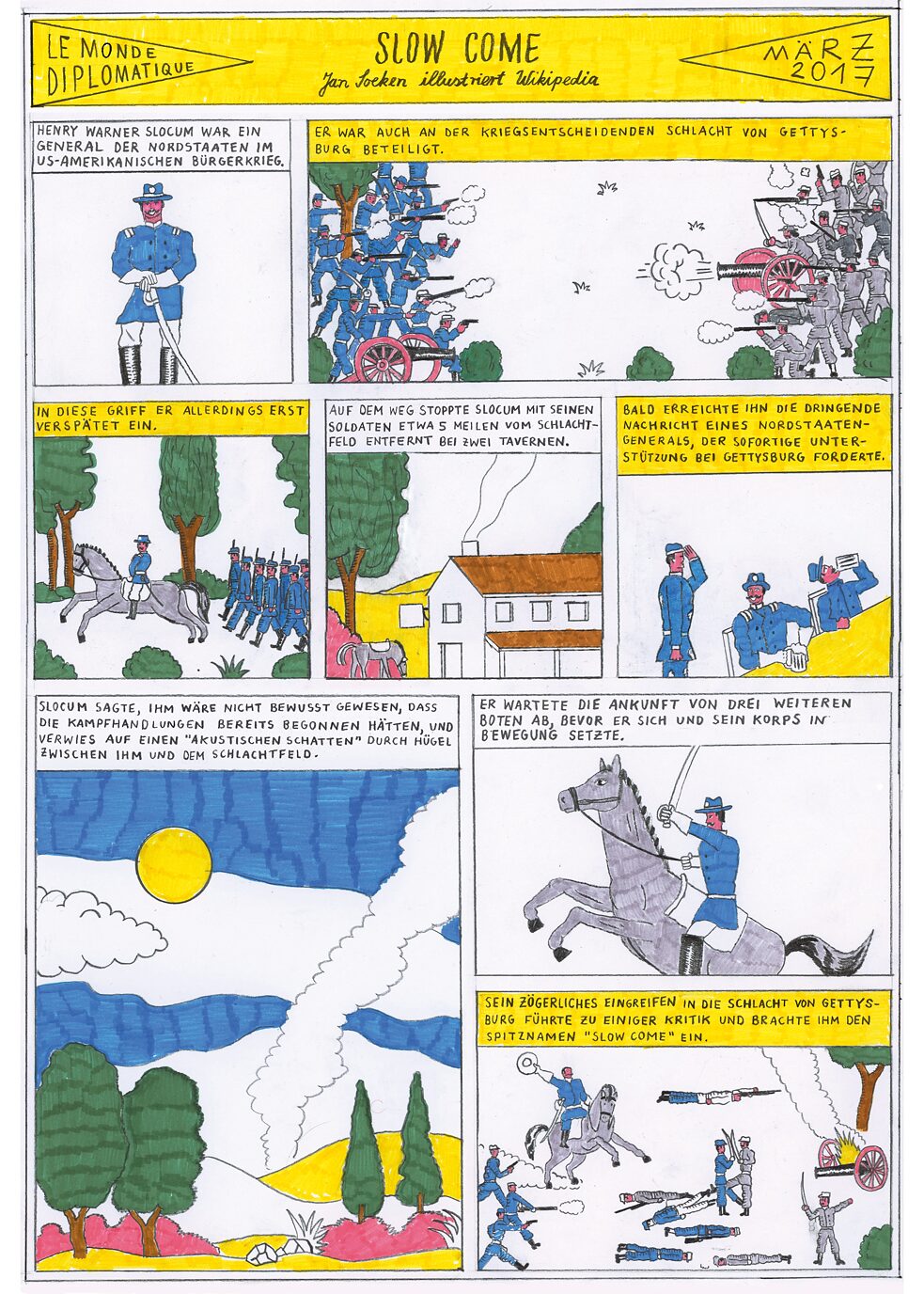 LE MONDE DIPLOMATIQUE

SLOW COME

Jan Soeken illustriert Wikipedia

MÄRZ 2017

HENRY WARNER SLOCUM WAR EIN GENERAL DER NORDSTAATEN IM US-AMERIKANISCHEN BÜRGERKRIEG.

ER WAR AUCH AN DER KRIEGSENTSCHEIDENDEN SCHLACHT VON GETTYSBURG BETEILIGT.

IN DIESE GRIFF ER ALLERDINGS ERST VERSPÄTET EIN.

AUF DEM WEG STOPPTE SLOCUM MIT SEINEN SOLDATEN ETWA 5 MEILEN VOM SCHLACHTFELD ENTFERNT BEI ZWEI TAVERNEN.

BALD ERREICHTE IHN DIE DRINGENDE NACHRICHT EINES NORDSTAATENGENERALS, DER SOFORTIGE UNTERSTÜTZUNG BEI GETTYSBURG FORDERTE.

SLOCUM SAGTE, IHM WÄRE NICHT BEWUSST GEWESEN, DASS DIE KAMPFHANDLUNGEN BEREITS BEGONNEN HÄTTEN, UND VERWIES AUF EINEN "AKUSTISCHEN SCHATTEN" DURCH HÜGEL ZWISCHEN IHM UND DEM SCHLACHTFELD.

ER WARTETE DIE ANKUNFT VON DREI WEITEREN BOTEN AB, BEVOR ER SICH UND SEIN KORPS IN BEWEGUNG SETZTE.

SEIN ZÖGERLICHES EINGREIFEN IN DIE SCHLACHT VON GETTYSBURG FÜHRTE ZU EINIGER KRITIK UND BRACHTE IHM DEN SPITZNAMEN "SLOW COME" EIN.